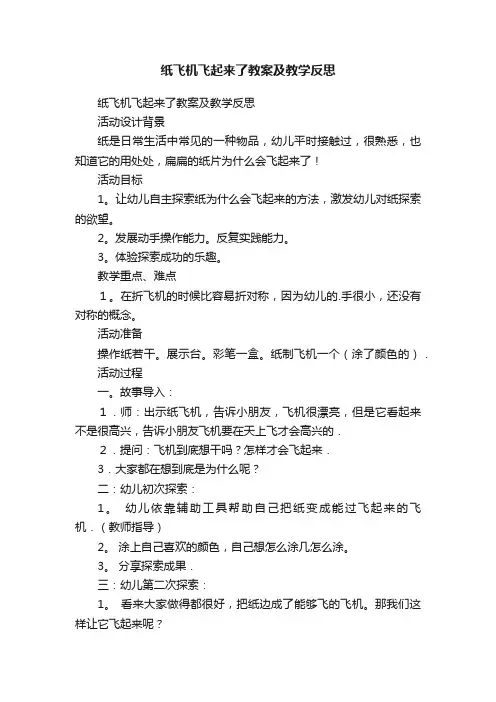 纸飞机飞起来了教案及教学反思

纸飞机飞起来了教案及教学反思

活动设计背景

纸是日常生活中常见的一种物品，幼儿平时接触过，很熟悉，也知道它的用处处，扁扁的纸片为什么会飞起来了！

活动目标

1。让幼儿自主探索纸为什么会飞起来的方法，激发幼儿对纸探索的欲望。

2。发展动手操作能力。反复实践能力。

3。体验探索成功的乐趣。

教学重点、难点

1。在折飞机的时候比容易折对称，因为幼儿的.手很小，还没有对称的概念。

活动准备

操作纸若干。展示台。彩笔一盒。纸制飞机一个（涂了颜色的）.

活动过程

一。故事导入：

1．师：出示纸飞机，告诉小朋友，飞机很漂亮，但是它看起来不是很高兴，告诉小朋友飞机要在天上飞才会高兴的．

2．提问：飞机到底想干吗？怎样才会飞起来．

3．大家都在想到底是为什么呢？

二：幼儿初次探索：

1。 幼儿依靠辅助工具帮助自己把纸变成能过飞起来的飞机．（教师指导）

2。 涂上自己喜欢的颜色，自己想怎么涂几怎么涂。

3。 分享探索成果．

三：幼儿第二次探索：

1。 看来大家做得都很好，把纸边成了能够飞的飞机。那我们这样让它飞起来呢？